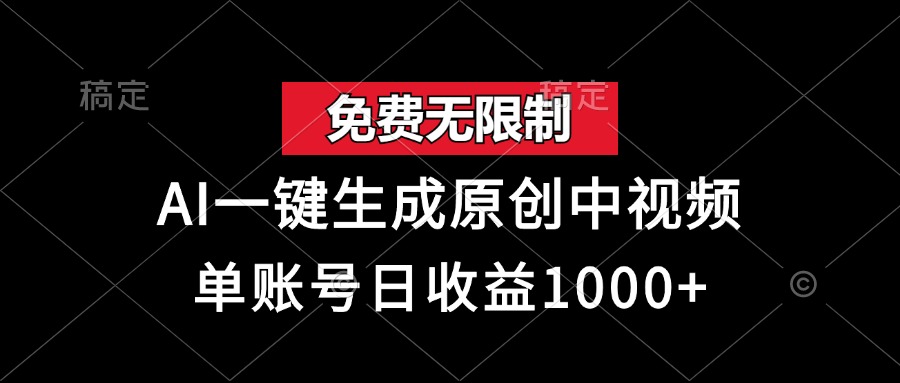 稿定

稿定

免费无限制

AI一键生成原创中视频

单账号日收益1000+

©